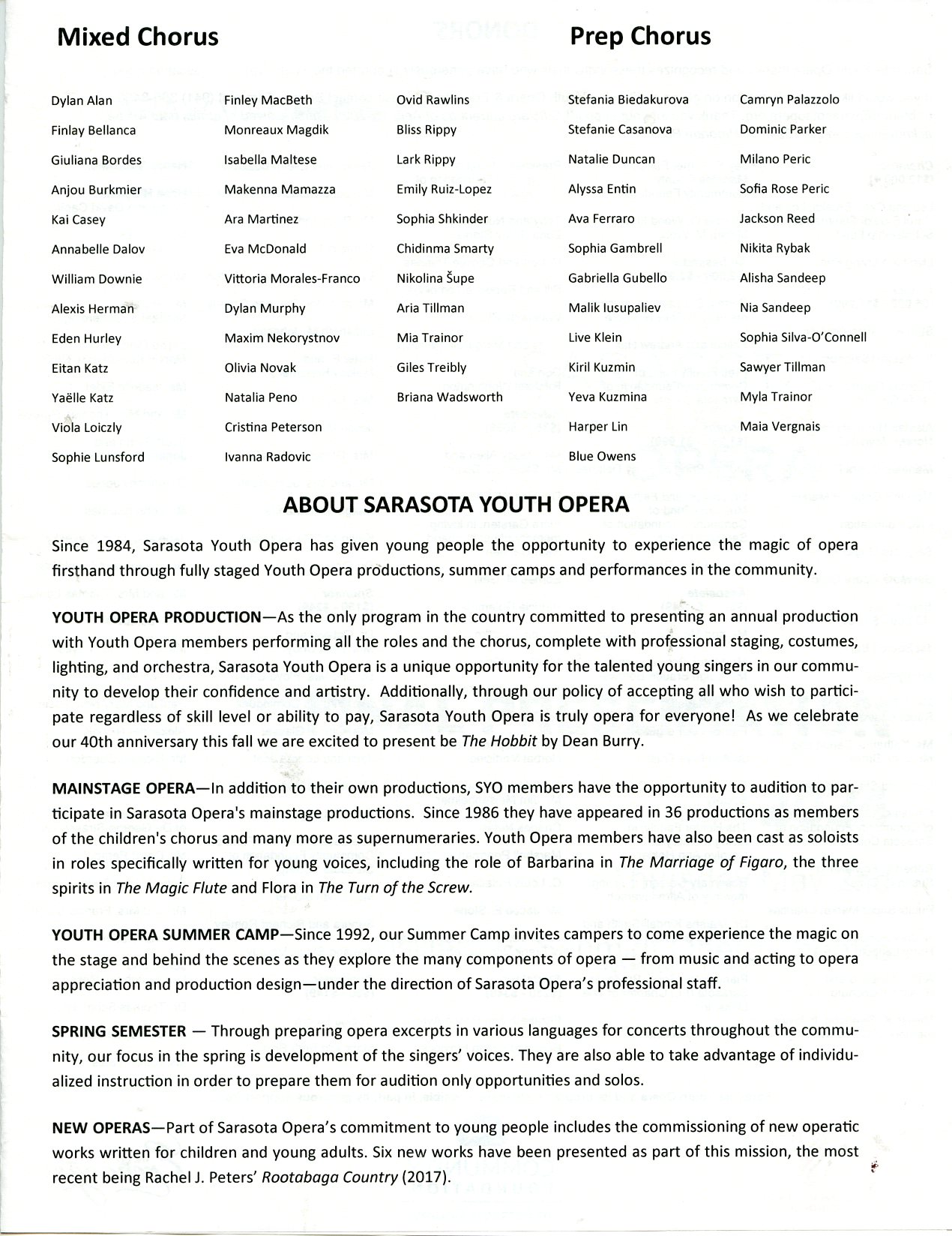 Mixed Chorus

Dylan Alan
Finlay Bellanca
Giuliana Bordes
Anjou Burkmier
Kai Casey
Annabelle Dalov
William Downie
Alexis Herman
Eden Hurley
Eitan Katz
Yaëlle Katz
Viola Loiczly
Sophie Lunsford

Finley MacBeth
Monreaux Magdik
Isabella Maltese
Makenna Mamazza
Ara Martinez
Eva McDonald
Vittoria Morales-Franco
Dylan Murphy
Maxim Nekorystnov
Olivia Novak
Natalia Peno
Cristina Peterson
Ivanna Radovic

Ovid Rawlins
Bliss Rippy
Lark Rippy
Emily Ruiz-Lopez
Sophia Shkinder
Chidinma Smarty
Nikolina Šupe
Aria Tillman
Mia Trainor
Giles Treibly
Briana Wadsworth

Prep Chorus

Stefania Biedakurova
Stefanie Casanova
Natalie Duncan
Alyssa Entin
Ava Ferraro
Sophia Gambrell
Gabriella Gubello
Malik Iusupaliev
Live Klein
Kiril Kuzmin
Yeva Kuzmina
Harper Lin
Blue Owens

Camryn Palazzolo
Dominic Parker
Milano Peric
Sofia Rose Peric
Jackson Reed
Nikita Rybak
Alisha Sandeep
Nia Sandeep
Sophia Silva-O'Connell
Sawyer Tillman
Myla Trainor
Maia Vergnais

ABOUT SARASOTA YOUTH OPERA

Since 1984, Sarasota Youth Opera has given young people the opportunity to experience the magic of opera firsthand through fully staged Youth Opera productions, summer camps and performances in the community.

YOUTH OPERA PRODUCTION—As the only program in the country committed to presenting an annual production with Youth Opera members performing all the roles and the chorus, complete with professional staging, costumes, lighting, and orchestra, Sarasota Youth Opera is a unique opportunity for the talented young singers in our community to develop their confidence and artistry. Additionally, through our policy of accepting all who wish to participate regardless of skill level or ability to pay, Sarasota Youth Opera is truly opera for everyone! As we celebrate our 40th anniversary this fall we are excited to present be The Hobbit by Dean Burry.

MAINSTAGE OPERA—In addition to their own productions, SYO members have the opportunity to audition to participate in Sarasota Opera's mainstage productions. Since 1986 they have appeared in 36 productions as members of the children's chorus and many more as supernumeraries. Youth Opera members have also been cast as soloists in roles specifically written for young voices, including the role of Barbarina in The Marriage of Figaro, the three spirits in The Magic Flute and Flora in The Turn of the Screw.

YOUTH OPERA SUMMER CAMP—Since 1992, our Summer Camp invites campers to come experience the magic on the stage and behind the scenes as they explore the many components of opera — from music and acting to opera appreciation and production design—under the direction of Sarasota Opera's professional staff.

SPRING SEMESTER — Through preparing opera excerpts in various languages for concerts throughout the community, our focus in the spring is development of the singers' voices. They are also able to take advantage of individualized instruction in order to prepare them for audition only opportunities and solos.

NEW OPERAS—Part of Sarasota Opera's commitment to young people includes the commissioning of new operatic works written for children and young adults. Six new works have been presented as part of this mission, the most recent being Rachel J. Peters' Rootabaga Country (2017).